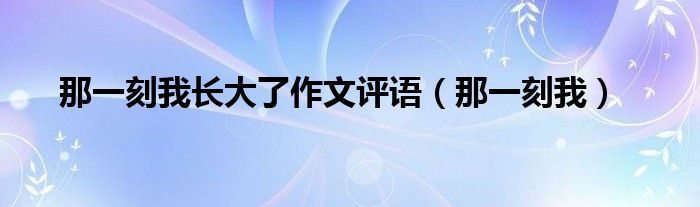 那一刻我长大了作文评语（那一刻我）